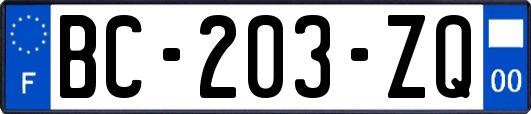 F
BC-203-ZQ
00